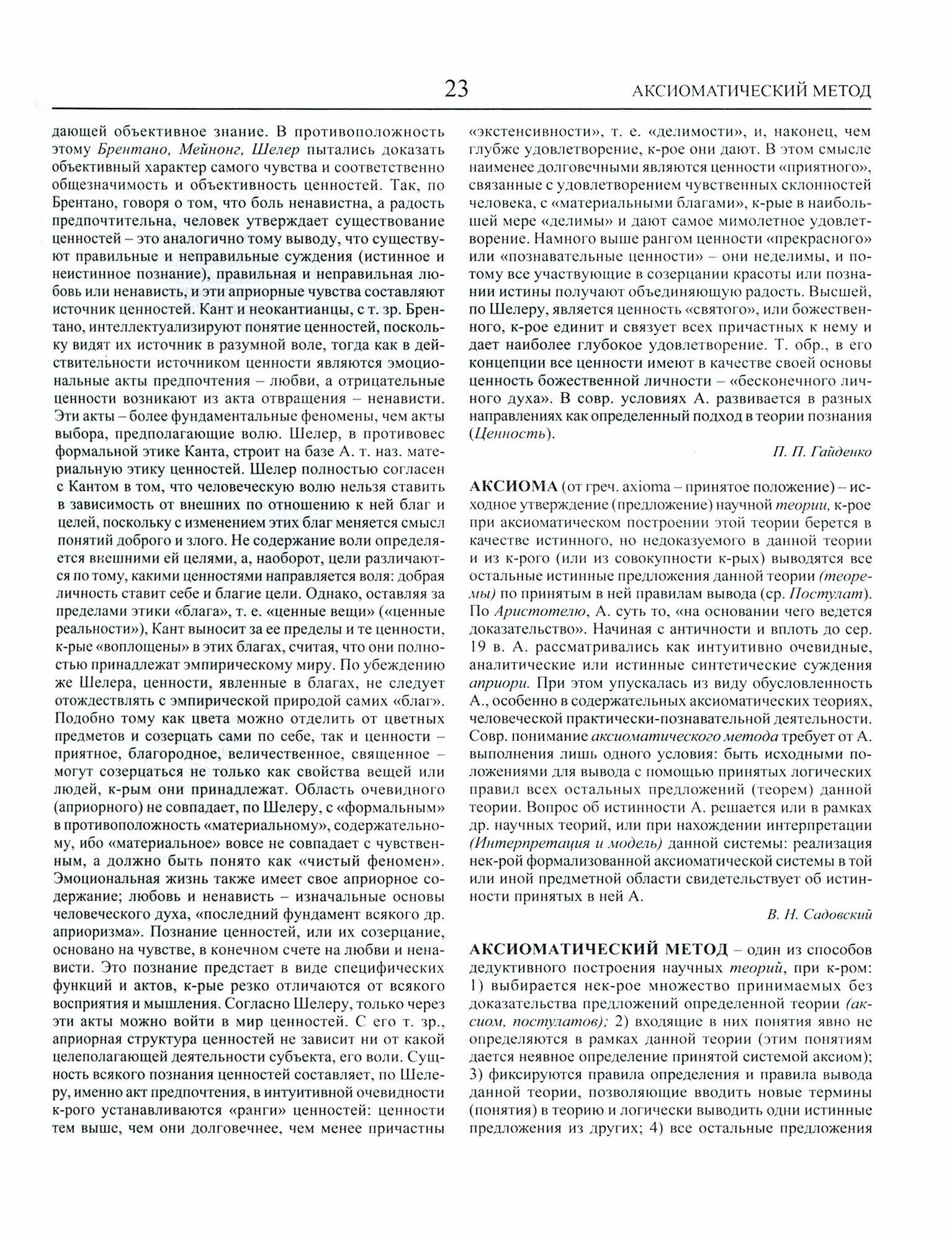 23 АКСИОМАТИЧЕСКИЙ МЕТОД

дающей объективное знание. В противоположность этому Брентано, Мейнонг, Шелер пытались доказать объективный характер самого чувства и соответственно общезначимость и объективность ценностей. Так, по Брентано, говоря о том, что боль ненавистна, а радость предпочтительна, человек утверждает существование ценностей – это аналогично тому выводу, что существуют правильные и неправильные суждения (истинное и неистинное познание), правильная и неправильная любовь или ненависть, и эти априорные чувства составляют источник ценностей. Кант и неокантианцы, с т. зр. Брентано, интеллектуализируют понятие ценностей, поскольку видят их источник в разумной воле, тогда как в действительности источником ценности являются эмоциональные акты предпочтения – любви, а отрицательные ценности возникают из акта отвращения – ненависти. Эти акты – более фундаментальные феномены, чем акты выбора, предполагающие волю. Шелер, в противовес формальной этике Канта, строит на базе А. т. наз. материальную этику ценностей. Шелер полностью согласен с Кантом в том, что человеческую волю нельзя ставить в зависимость от внешних по отношению к ней благ и целей, поскольку с изменением этих благ меняется смысл понятий доброго и злого. Не содержание воли определяется внешними ей целями, а, наоборот, цели различаются по тому, какими ценностями направляется воля: добрая личность ставит себе и благие цели. Однако, оставляя за пределами этики «блага», т. е. «ценные вещи» («ценные реальности»), Кант выносит за ее пределы и те ценности, к-рые «воплощены» в этих благах, считая, что они полностью принадлежат эмпирическому миру. По убеждению же Шелера, ценности, явленные в благах, не следует отождествлять с эмпирической природой самих «благ». Подобно тому как цвета можно отделить от цветных предметов и созерцать сами по себе, так и ценности – приятное, благородное, величественное, священное – могут созерцаться не только как свойства вещей или людей, к-рым они принадлежат. Область очевидного (априорного) не совпадает, по Шелеру, с «формальным» в противоположность «материальному», содержательному, ибо «материальное» вовсе не совпадает с чувственным, а должно быть понято как «чистый феномен». Эмоциональная жизнь также имеет свое априорное содержание; любовь и ненависть – изначальные основы человеческого духа, «последний фундамент всякого др. априоризма». Познание ценностей, или их созерцание, основано на чувстве, в конечном счете на любви и ненависти. Это познание предстает в виде специфических функций и актов, к-рые резко отличаются от всякого восприятия и мышления. Согласно Шелеру, только через эти акты можно войти в мир ценностей. С его т. зр., априорная структура ценностей не зависит ни от какой целеполагающей деятельности субъекта, его воли. Сущность всякого познания ценностей составляет, по Шелеру, именно акт предпочтения, в интуитивной очевидности к-рого устанавливаются «ранги» ценностей: ценности тем выше, чем они долговечнее, чем менее причастны «экстенсивности», т. е. «делимости», и, наконец, чем глубже удовлетворение, к-рое они дают. В этом смысле наименее долговечными являются ценности «приятного», связанные с удовлетворением чувственных склонностей человека, с «материальными благами», к-рые в наибольшей мере «делимы» и дают самое мимолетное удовлетворение. Намного выше рангом ценности «прекрасного» или «познавательные ценности» – они неделимы, и потому все участвующие в созерцании красоты или познании истины получают объединяющую радость. Высшей, по Шелеру, является ценность «святого», или божественного, к-рое единит и связует всех причастных к нему и дает наиболее глубокое удовлетворение. Т. обр., в его концепции все ценности имеют в качестве своей основы ценность божественной личности – «бесконечного личного духа». В совр. условиях А. развивается в разных направлениях как определенный подход в теории познания (Ценность).

П. П. Гайденко

АКСИОМА (от греч. axioma – принятое положение) – исходное утверждение (предложение) научной теории, к-рое при аксиоматическом построении этой теории берется в качестве истинного, но недоказуемого в данной теории и из к-рого (или из совокупности к-рых) выводятся все остальные истинные предложения данной теории (теоремы) по принятым в ней правилам вывода (ср. Постулат). По Аристотелю, А. суть то, «на основании чего ведется доказательство». Начиная с античности и вплоть до сер. 19 в. А. рассматривались как интуитивно очевидные, аналитические или истинные синтетические суждения априори. При этом упускалась из виду обусловленность А., особенно в содержательных аксиоматических теориях, человеческой практически-познавательной деятельности. Совр. понимание аксиоматического метода требует от А. выполнения лишь одного условия: быть исходными положениями для вывода с помощью принятых логических правил всех остальных предложений (теорем) данной теории. Вопрос об истинности А. решается или в рамках др. научных теорий, или при нахождении интерпретации (Интерпретация и модель) данной системы: реализация нек-рой формализованной аксиоматической системы в той или иной предметной области свидетельствует об истинности принятых в ней А.

В. Н. Садовский

АКСИОМАТИЧЕСКИЙ МЕТОД – один из способов дедуктивного построения научных теорий, при к-ром: 1) выбирается нек-рое множество принимаемых без доказательства предложений определенной теории (аксиом, постулатов); 2) входящие в них понятия явно не определяются в рамках данной теории (этим понятиям дается неявное определение принятой системой аксиом); 3) фиксируются правила определения и правила вывода данной теории, позволяющие вводить новые термины (понятия) в теорию и логически выводить одни истинные предложения из других; 4) все остальные предложения